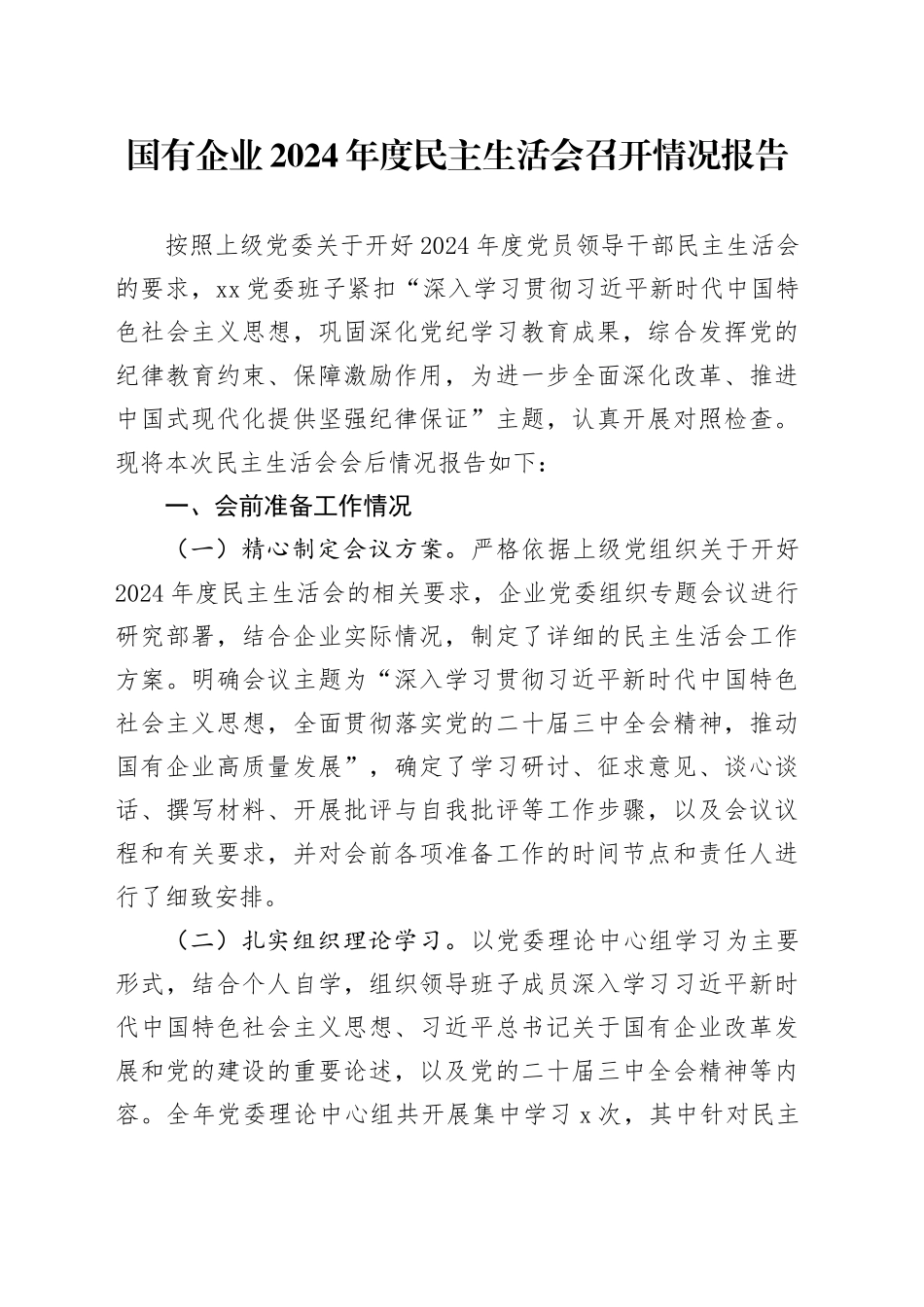 国有企业2024年度民主生活会召开情况报告

按照上级党委关于开好2024年度党员领导干部民主生活会的要求，xx党委班子紧扣“深入学习贯彻习近平新时代中国特色社会主义思想，巩固深化党纪学习教育成果，综合发挥党的纪律教育约束、保障激励作用，为进一步全面深化改革、推进中国式现代化提供坚强纪律保证”主题，认真开展对照检查。现将本次民主生活会会后情况报告如下：

一、会前准备工作情况

（一）精心制定会议方案。严格依据上级党组织关于开好2024年度民主生活会的相关要求，企业党委组织专题会议进行研究部署，结合企业实际情况，制定了详细的民主生活会工作方案。明确会议主题为“深入学习贯彻习近平新时代中国特色社会主义思想，全面贯彻落实党的二十届三中全会精神，推动国有企业高质量发展”，确定了学习研讨、征求意见、谈心谈话、撰写材料、开展批评与自我批评等工作步骤，以及会议议程和有关要求，并对会前各项准备工作的时间节点和责任人进行了细致安排。

（二）扎实组织理论学习。以党委理论中心组学习为主要形式，结合个人自学，组织领导班子成员深入学习习近平新时代中国特色社会主义思想、习近平总书记关于国有企业改革发展和党的建设的重要论述，以及党的二十届三中全会精神等内容。全年党委理论中心组共开展集中学习x次，其中针对民主